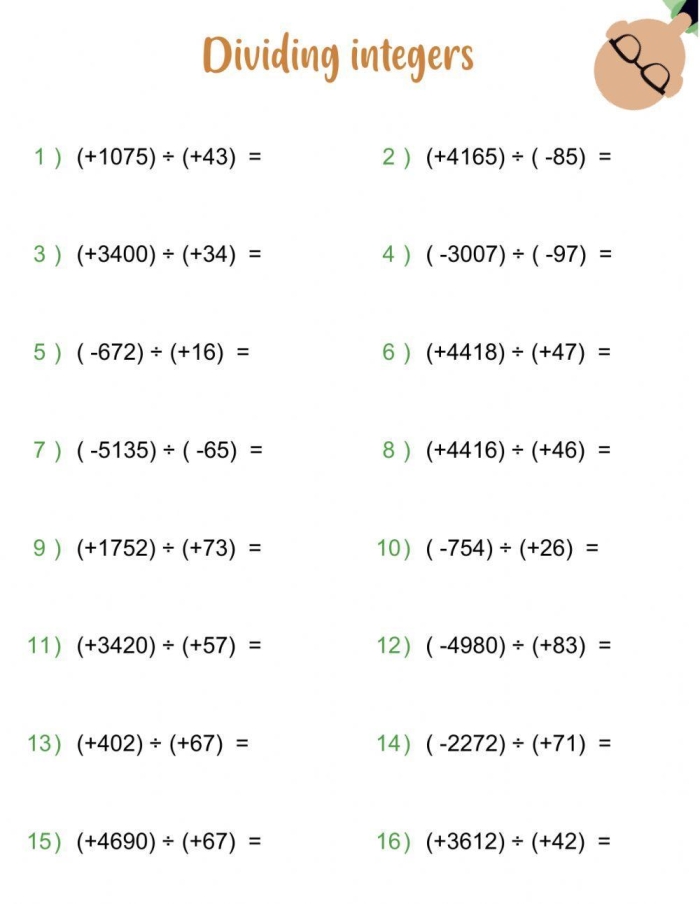 Dividing integers

1 ) $(+1075) \div (+43) =$

2 ) $(+4165) \div (-85) =$

3 ) $(+3400) \div (+34) =$

4 ) $(-3007) \div (-97) =$

5 ) $(-672) \div (+16) =$

6 ) $(+4418) \div (+47) =$

7 ) $(-5135) \div (-65) =$

8 ) $(+4416) \div (+46) =$

9 ) $(+1752) \div (+73) =$

10) $(-754) \div (+26) =$

11) $(+3420) \div (+57) =$

12) $(-4980) \div (+83) =$

13) $(+402) \div (+67) =$

14) $(-2272) \div (+71) =$

15) $(+4690) \div (+67) =$

16) $(+3612) \div (+42) =$